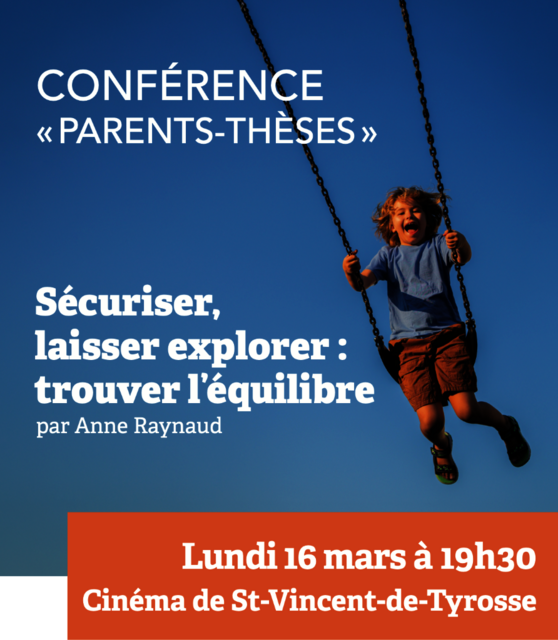 CONFÉRENCE
« PARENTS-THÈSES »

Sécuriser, laisser explorer : trouver l'équilibre
par Anne Raynaud

Lundi 16 mars à 19h30
Cinéma de St-Vincent-de-Tyrosse